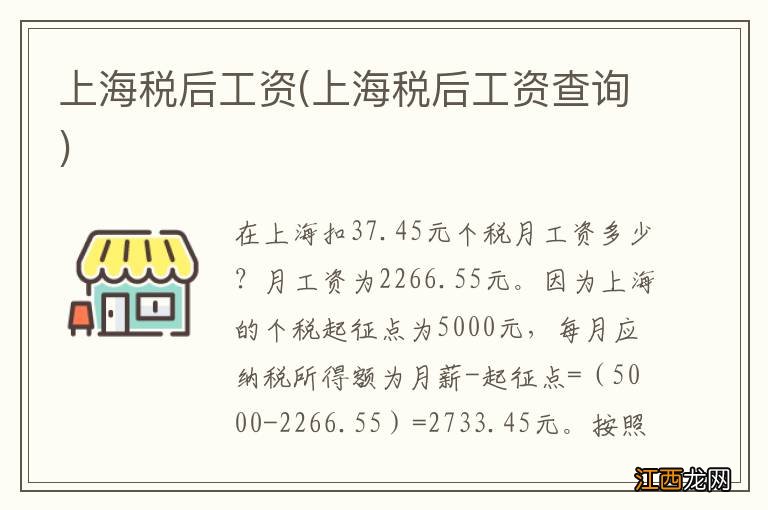 上海税后工资(上海税后工资查询)

在上海扣37.45元个税月工资多少？月工资为2266.55元。因为上海的个税起征点为5000元，每月应纳税所得额为月薪-起征点=（5000-2266.55）=2733.45元。按照

江西龙网